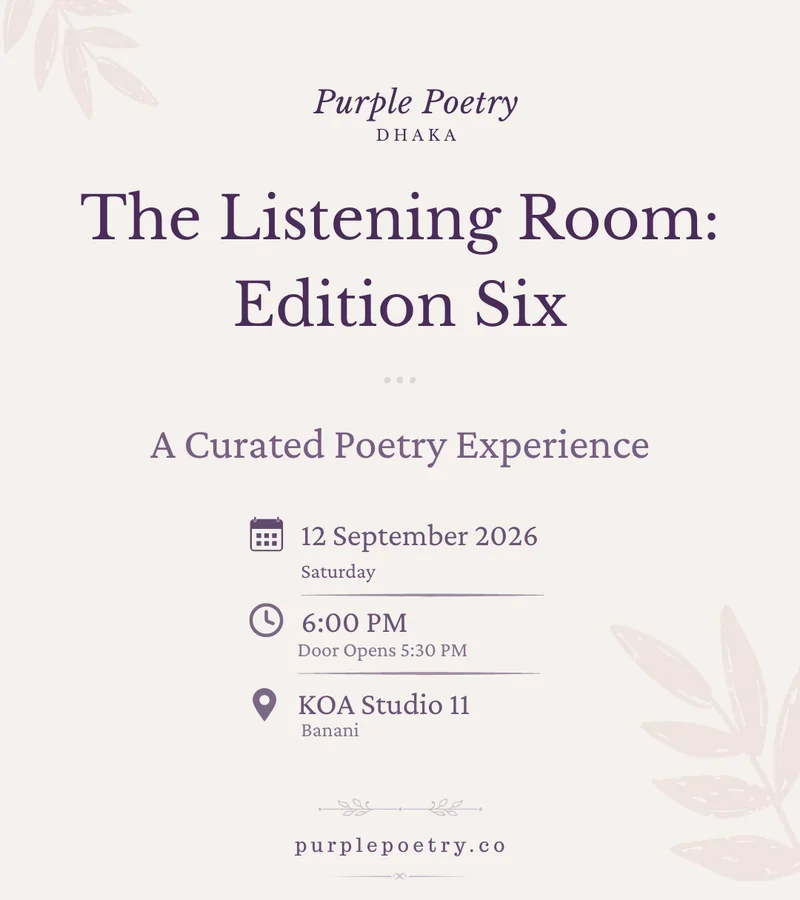 Purple Poetry
DHAKA

The Listening Room: Edition Six

A Curated Poetry Experience

12 September 2026
Saturday

6:00 PM
Door Opens 5:30 PM

KOA Studio 11
Banani

purplepoetry.co